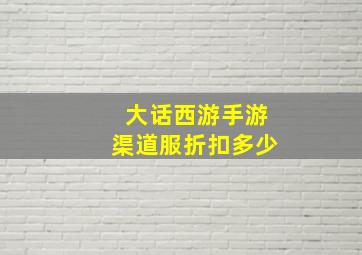 大话西游手游
渠道服折扣多少